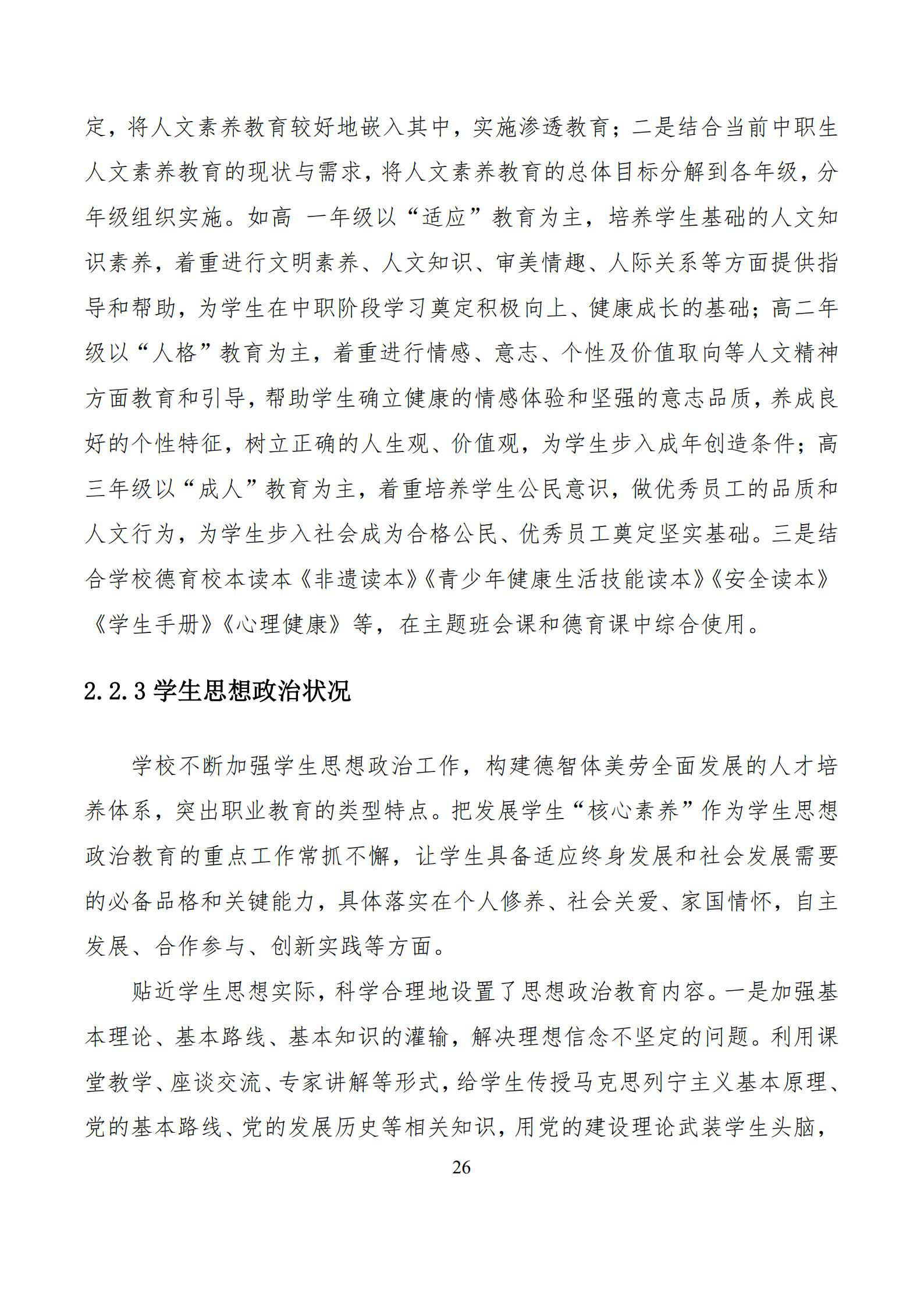 定，将人文素养教育较好地嵌入其中，实施渗透教育；二是结合当前中职生人文素养教育的现状与需求，将人文素养教育的总体目标分解到各年级，分年级组织实施。如高 一年级以“适应”教育为主，培养学生基础的人文知识素养，着重进行文明素养、人文知识、审美情趣、人际关系等方面提供指导和帮助，为学生在中职阶段学习奠定积极向上、健康成长的基础；高二年级以“人格”教育为主，着重进行情感、意志、个性及价值取向等人文精神方面教育和引导，帮助学生确立健康的情感体验和坚强的意志品质，养成良好的个性特征，树立正确的人生观、价值观，为学生步入成年创造条件；高三年级以“成人”教育为主，着重培养学生公民意识，做优秀员工的品质和人文行为，为学生步入社会成为合格公民、优秀员工奠定坚实基础。三是结合学校德育校本读本《非遗读本》《青少年健康生活技能读本》《安全读本》《学生手册》《心理健康》等，在主题班会课和德育课中综合使用。

2.2.3 学生思想政治状况

学校不断加强学生思想政治工作，构建德智体美劳全面发展的人才培养体系，突出职业教育的类型特点。把发展学生“核心素养”作为学生思想政治教育的重点工作常抓不懈，让学生具备适应终身发展和社会发展需要的必备品格和关键能力，具体落实在个人修养、社会关爱、家国情怀，自主发展、合作参与、创新实践等方面。

贴近学生思想实际，科学合理地设置了思想政治教育内容。一是加强基本理论、基本路线、基本知识的灌输，解决理想信念不坚定的问题。利用课堂教学、座谈交流、专家讲解等形式，给学生传授马克思列宁主义基本原理、党的基本路线、党的发展历史等相关知识，用党的建设理论武装学生头脑，

26